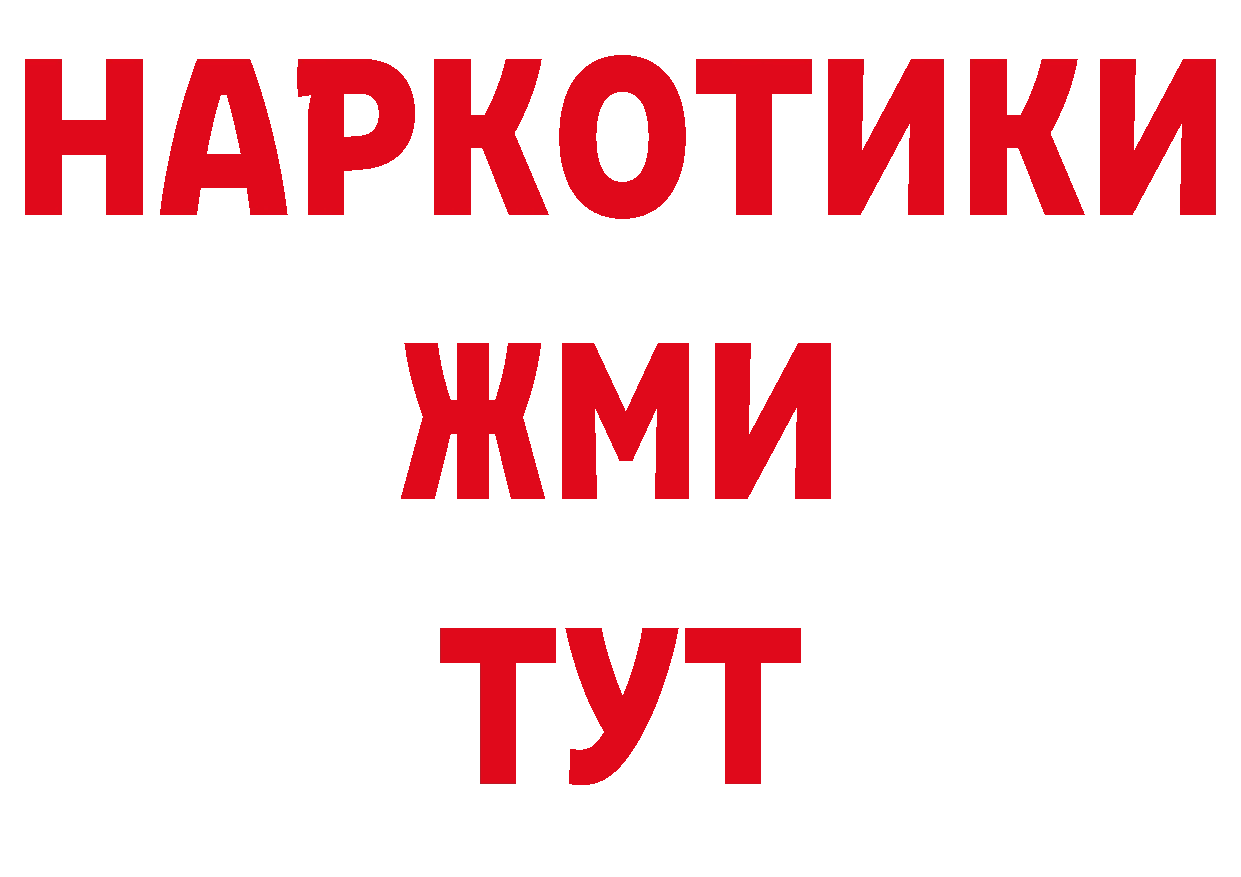 НАРКОТИКИ
ЖМИ
ТУТ